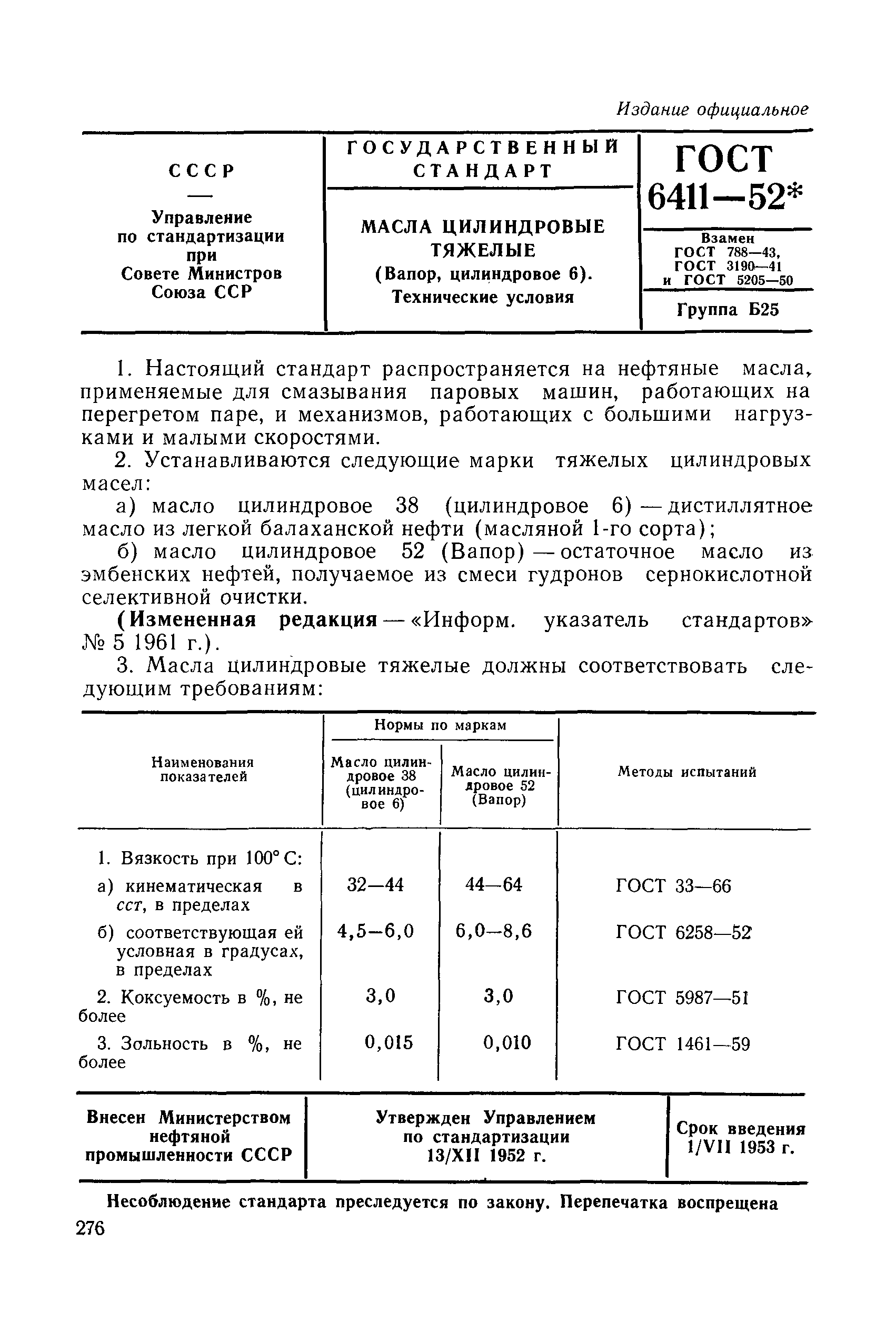 Издание официальное

| СССР — Управление по стандартизации при Совете Министров Союза ССР | ГОСУДАРСТВЕННЫЙ СТАНДАРТ МАСЛА ЦИЛИНДРОВЫЕ ТЯЖЕЛЫЕ (Вапор, цилиндровое 6). Технические условия | ГОСТ 6411—52* Взамен ГОСТ 788—43, ГОСТ 3190—41 и ГОСТ 5205—50 Группа Б25 |
|---|---|---|

1. Настоящий стандарт распространяется на нефтяные масла, применяемые для смазывания паровых машин, работающих на перегретом паре, и механизмов, работающих с большими нагрузками и малыми скоростями.

2. Устанавливаются следующие марки тяжелых цилиндровых масел:

а) масло цилиндровое 38 (цилиндровое 6) — дистиллятное масло из легкой балаханской нефти (масляной 1-го сорта);

б) масло цилиндровое 52 (Вапор) — остаточное масло из эмбенских нефтей, получаемое из смеси гудронов сернокислотной селективной очистки.

(Измененная редакция — «Информ. указатель стандартов» № 5 1961 г.).

3. Масла цилиндровые тяжелые должны соответствовать следующим требованиям:

| Наименования показателей | Нормы по маркам: Масло цилиндровое 38 (цилиндровое 6) | Нормы по маркам: Масло цилиндровое 52 (Вапор) | Методы испытаний |
|---|---|---|---|
| 1. Вязкость при 100° С: | | | |
| а) кинематическая в сст, в пределах | 32—44 | 44—64 | ГОСТ 33—66 |
| б) соответствующая ей условная в градусах, в пределах | 4,5—6,0 | 6,0—8,6 | ГОСТ 6258—52 |
| 2. Коксуемость в %, не более | 3,0 | 3,0 | ГОСТ 5987—51 |
| 3. Зольность в %, не более | 0,015 | 0,010 | ГОСТ 1461—59 |

| Внесен Министерством нефтяной промышленности СССР | Утвержден Управлением по стандартизации 13/XII 1952 г. | Срок введения 1/VII 1953 г. |
|---|---|---|

Несоблюдение стандарта преследуется по закону. Перепечатка воспрещена

276